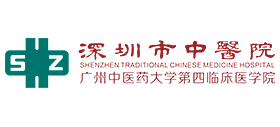 S Z

深圳市中醫院
SHENZHEN TRADITIONAL CHINESE MEDICINE HOSPITAL
广州中医药大学第四临床医学院